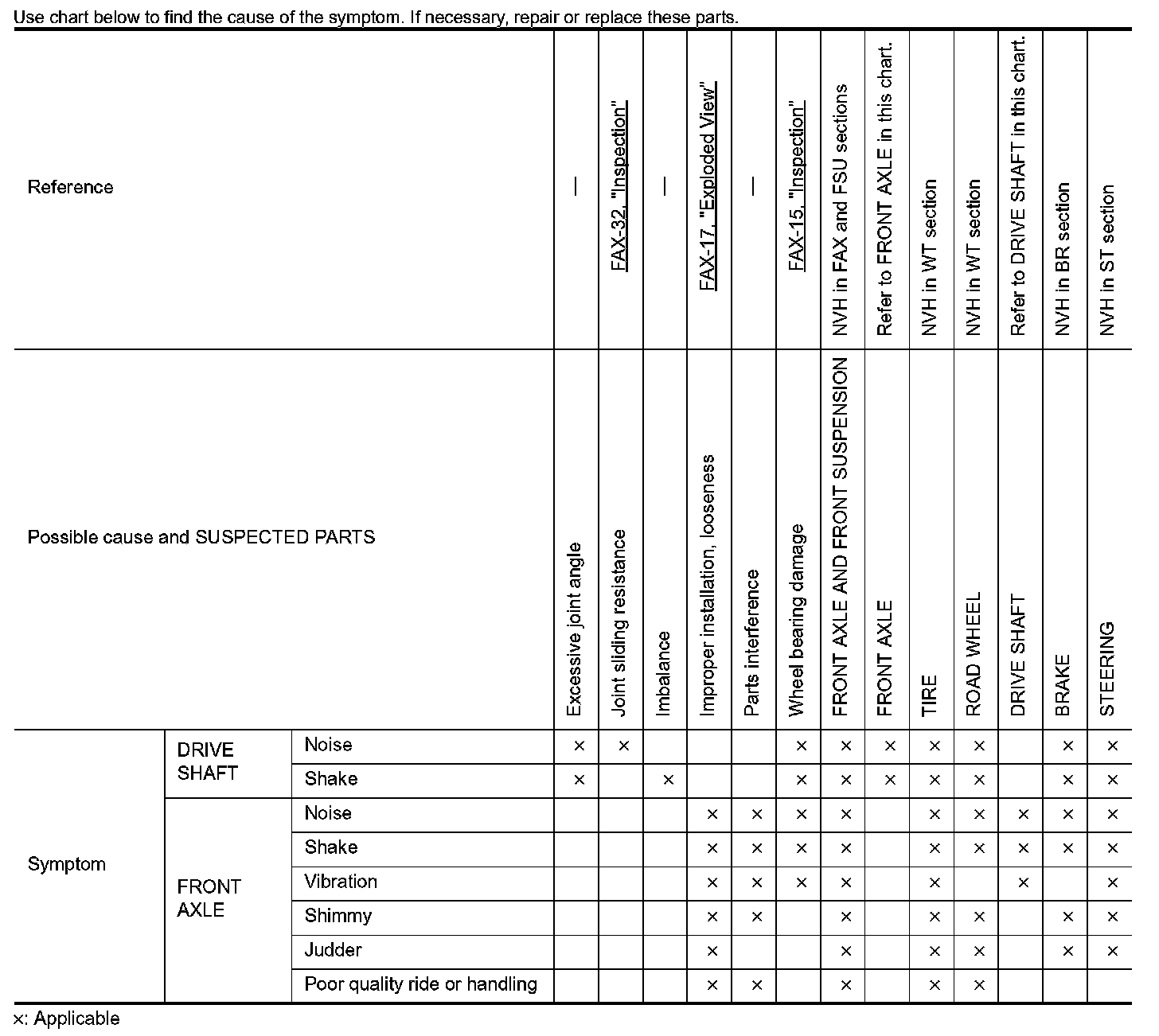 Use chart below to find the cause of the symptom. If necessary, repair or replace these parts.

| Reference | | | — | FAX-32, "Inspection" | — | FAX-17, "Exploded View" | — | FAX-15, "Inspection" | NVH in FAX and FSU sections | Refer to FRONT AXLE in this chart. | NVH in WT section | NVH in WT section | Refer to DRIVE SHAFT in this chart. | NVH in BR section | NVH in ST section |
|---|---|---|---|---|---|---|---|---|---|---|---|---|---|---|---|
| Possible cause and SUSPECTED PARTS | | | Excessive joint angle | Joint sliding resistance | Imbalance | Improper installation, looseness | Parts interference | Wheel bearing damage | FRONT AXLE AND FRONT SUSPENSION | FRONT AXLE | TIRE | ROAD WHEEL | DRIVE SHAFT | BRAKE | STEERING |
| Symptom | DRIVE SHAFT | Noise | × | × | | | | × | × | × | × | × | | × | × |
| | | Shake | × | | × | | | × | × | × | × | × | | × | × |
| | FRONT AXLE | Noise | | | | × | × | × | × | | × | × | × | × | × |
| | | Shake | | | | × | × | × | × | | × | × | × | × | × |
| | | Vibration | | | | × | × | × | × | | × | | × | | × |
| | | Shimmy | | | | × | × | | × | | × | × | | × | × |
| | | Judder | | | | × | | | × | | × | × | | × | × |
| | | Poor quality ride or handling | | | | × | × | | × | | × | × | | | |

×: Applicable